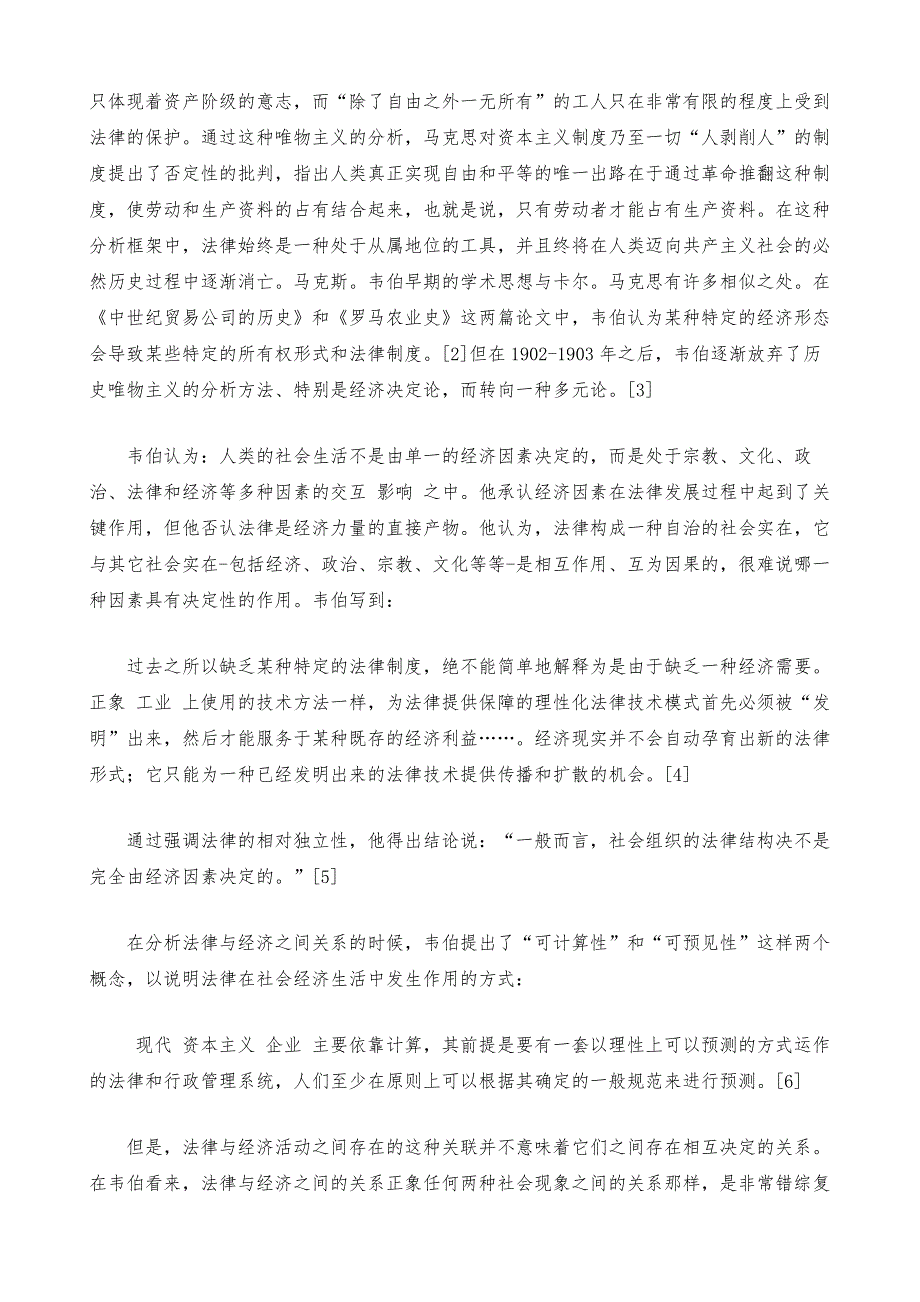 只体现着资产阶级的意志，而“除了自由之外一无所有”的工人只在非常有限的程度上受到法律的保护。通过这种唯物主义的分析，马克思对资本主义制度乃至一切“人剥削人”的制度提出了否定性的批判，指出人类真正实现自由和平等的唯一出路在于通过革命推翻这种制度，使劳动和生产资料的占有结合起来，也就是说，只有劳动者才能占有生产资料。在这种分析框架中，法律始终是一种处于从属地位的工具，并且终将在人类迈向共产主义社会的必然历史过程中逐渐消亡。马克斯。韦伯早期的学术思想与卡尔。马克思有许多相似之处。在《中世纪贸易公司的历史》和《罗马农业史》这两篇论文中，韦伯认为某种特定的经济形态会导致某些特定的所有权形式和法律制度。[2]但在 1902-1903 年之后，韦伯逐渐放弃了历史唯物主义的分析方法、特别是经济决定论，而转向一种多元论。[3]

韦伯认为：人类的社会生活不是由单一的经济因素决定的，而是处于宗教、文化、政治、法律和经济等多种因素的交互 影响 之中。他承认经济因素在法律发展过程中起到了关键作用，但他否认法律是经济力量的直接产物。他认为，法律构成一种自治的社会实在，它与其它社会实在-包括经济、政治、宗教、文化等等-是相互作用、互为因果的，很难说哪一种因素具有决定性的作用。韦伯写到：

过去之所以缺乏某种特定的法律制度，绝不能简单地解释为是由于缺乏一种经济需要。正象 工业 上使用的技术方法一样，为法律提供保障的理性化法律技术模式首先必须被“发明”出来，然后才能服务于某种既存的经济利益……。经济现实并不会自动孕育出新的法律形式；它只能为一种已经发明出来的法律技术提供传播和扩散的机会。[4]

通过强调法律的相对独立性，他得出结论说：“一般而言，社会组织的法律结构决不是完全由经济因素决定的。”[5]

在分析法律与经济之间关系的时候，韦伯提出了“可计算性”和“可预见性”这样两个概念，以说明法律在社会经济生活中发生作用的方式：

现代 资本主义 企业 主要依靠计算，其前提是要有一套以理性上可以预测的方式运作的法律和行政管理系统，人们至少在原则上可以根据其确定的一般规范来进行预测。[6]

但是，法律与经济活动之间存在的这种关联并不意味着它们之间存在相互决定的关系。在韦伯看来，法律与经济之间的关系正象任何两种社会现象之间的关系那样，是非常错综复